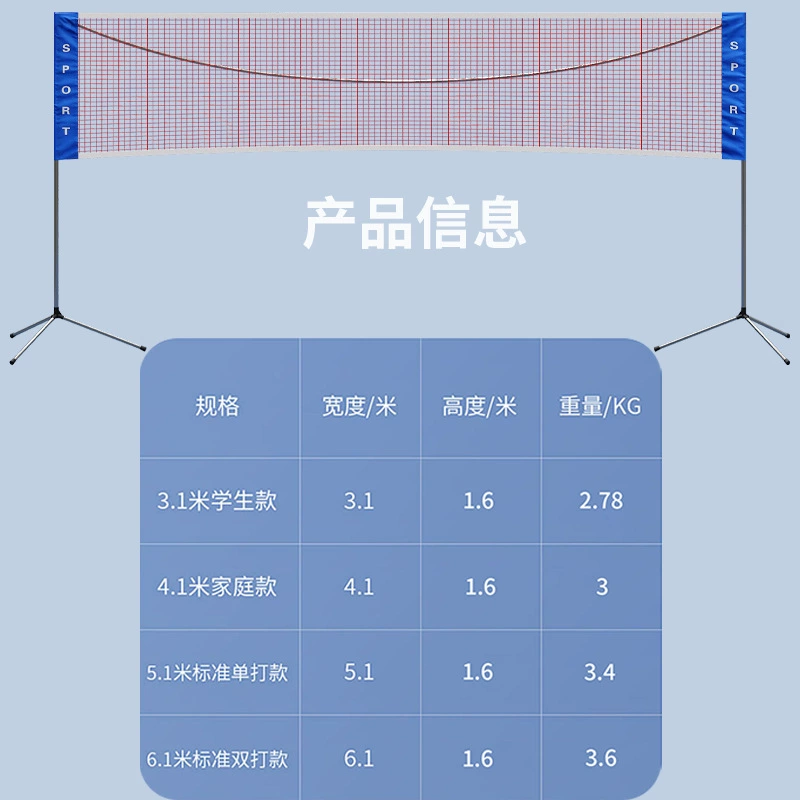 SPORT

SPORT

产品信息

| 规格 | 宽度/米 | 高度/米 | 重量/KG |
|---|---|---|---|
| 3.1米学生款 | 3.1 | 1.6 | 2.78 |
| 4.1米家庭款 | 4.1 | 1.6 | 3 |
| 5.1米标准单打款 | 5.1 | 1.6 | 3.4 |
| 6.1米标准双打款 | 6.1 | 1.6 | 3.6 |